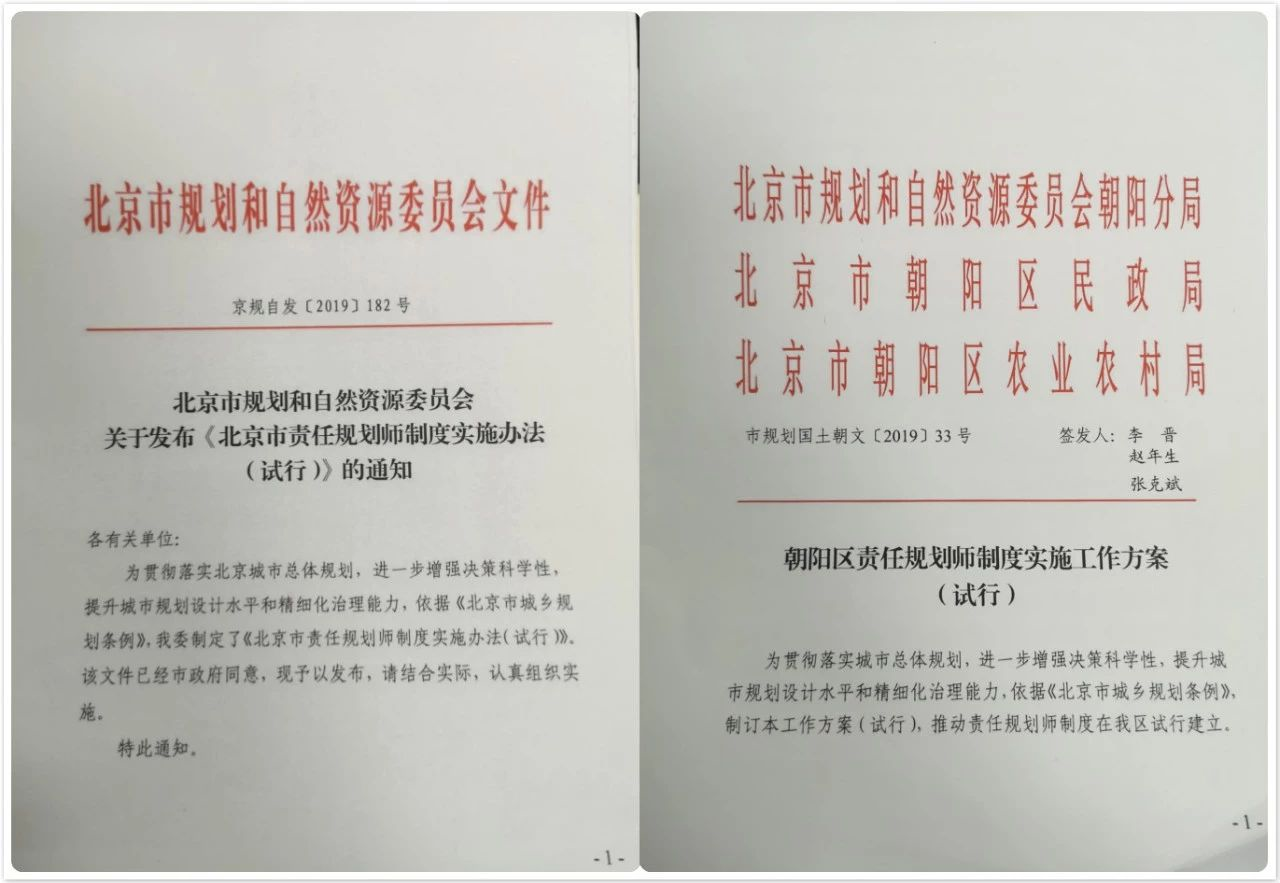 北京市规划和自然资源委员会文件

京规自发〔2019〕182号

北京市规划和自然资源委员会
关于发布《北京市责任规划师制度实施办法（试行）》的通知

各有关单位：

为贯彻落实北京城市总体规划，进一步增强决策科学性，提升城市规划设计水平和精细化治理能力，依据《北京市城乡规划条例》，我委制定了《北京市责任规划师制度实施办法（试行）》。该文件已经市政府同意，现予以发布，请结合实际，认真组织实施。

特此通知。

-1-

北京市规划和自然资源委员会朝阳分局
北京市朝阳区民政局
北京市朝阳区农业农村局

市规划国土朝文〔2019〕33号

签发人：李　晋
赵年生
张克斌

朝阳区责任规划师制度实施工作方案
（试行）

为贯彻落实城市总体规划，进一步增强决策科学性，提升城市规划设计水平和精细化治理能力，依据《北京市城乡规划条例》，制订本工作方案（试行），推动责任规划师制度在我区试行建立。

-1-